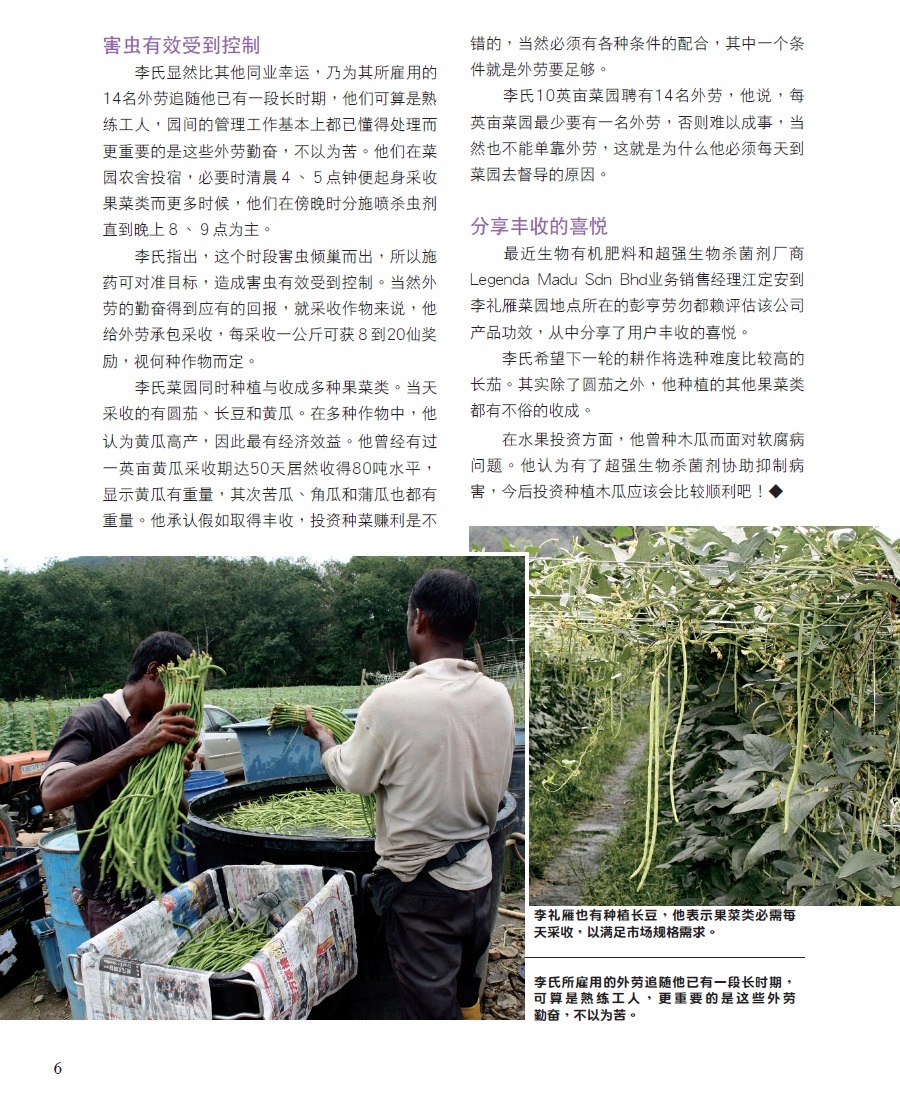 害虫有效受到控制

李氏显然比其他同业幸运，乃为其所雇用的14名外劳追随他已有一段长时期，他们可算是熟练工人，园间的管理工作基本上都已懂得处理而更重要的是这些外劳勤奋，不以为苦。他们在菜园农舍投宿，必要时清晨4、5点钟便起身采收果菜类而更多时候，他们在傍晚时分施喷杀虫剂直到晚上8、9点为主。

李氏指出，这个时段害虫倾巢而出，所以施药可对准目标，造成害虫有效受到控制。当然外劳的勤奋得到应有的回报，就采收作物来说，他给外劳承包采收，每采收一公斤可获8到20仙奖励，视何种作物而定。

李氏菜园同时种植与收成多种果菜类。当天采收的有圆茄、长豆和黄瓜。在多种作物中，他认为黄瓜高产，因此最有经济效益。他曾经有过一英亩黄瓜采收期达50天居然收得80吨水平，显示黄瓜有重量，其次苦瓜、角瓜和蒲瓜也都有重量。他承认假如取得丰收，投资种菜赚利是不错的，当然必须有各种条件的配合，其中一个条件就是外劳要足够。

李氏10英亩菜园聘有14名外劳，他说，每英亩菜园最少要有一名外劳，否则难以成事，当然也不能单靠外劳，这就是为什么他必须每天到菜园去督导的原因。

分享丰收的喜悦

最近生物有机肥料和超强生物杀菌剂厂商Legenda Madu Sdn Bhd业务销售经理江定安到李礼雁菜园地点所在的彭亨劳勿都赖评估该公司产品功效，从中分享了用户丰收的喜悦。

李氏希望下一轮的耕作将选种难度比较高的长茄。其实除了圆茄之外，他种植的其他果菜类都有不俗的收成。

在水果投资方面，他曾种木瓜而面对软腐病问题。他认为有了超强生物杀菌剂协助抑制病害，今后投资种植木瓜应该会比较顺利吧！◆

李礼雁也有种植长豆，他表示果菜类必需每天采收，以满足市场规格需求。

李氏所雇用的外劳追随他已有一段长时期，可算是熟练工人，更重要的是这些外劳勤奋，不以为苦。

6